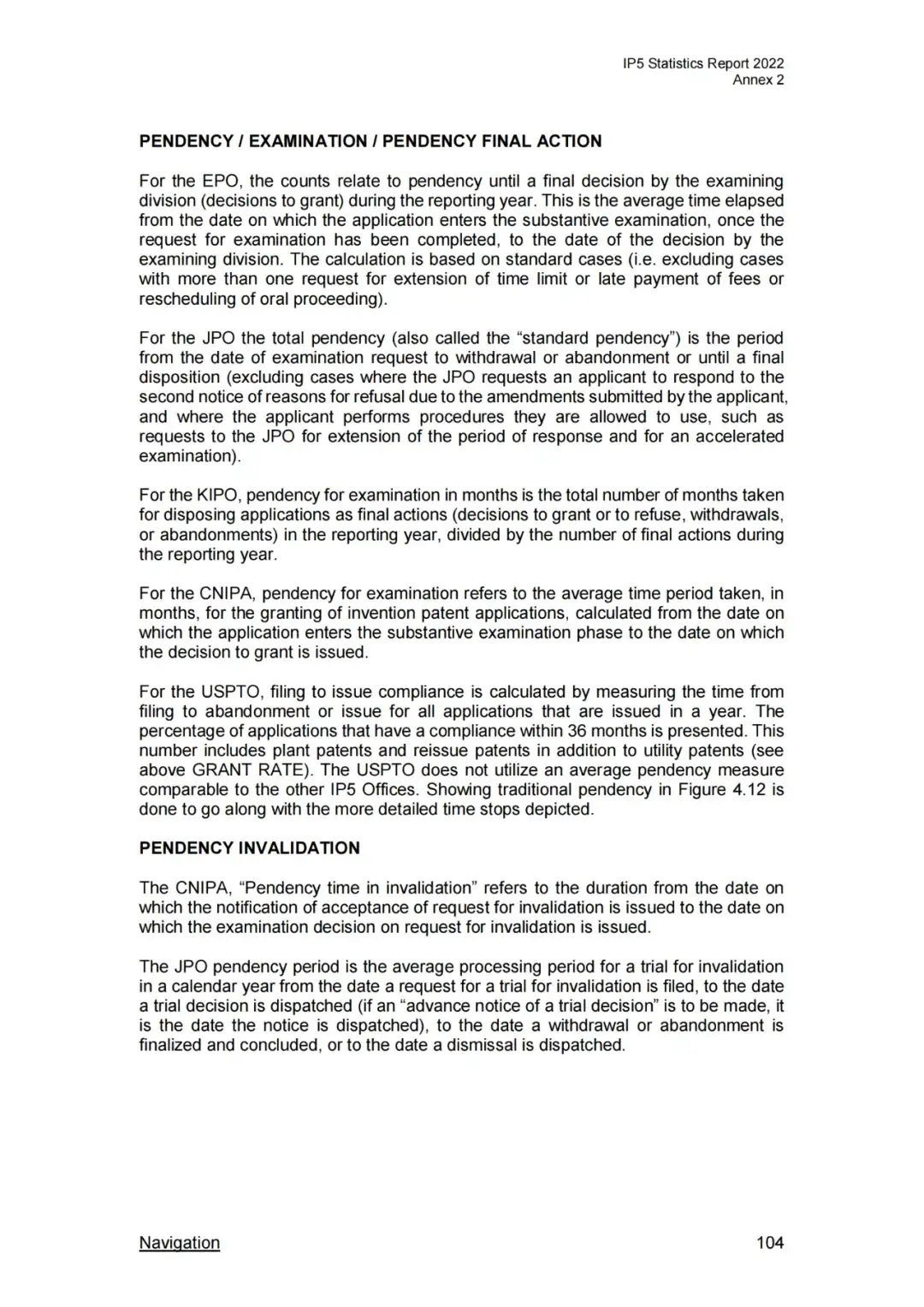 IP5 Statistics Report 2022
Annex 2

PENDENCY / EXAMINATION / PENDENCY FINAL ACTION

For the EPO, the counts relate to pendency until a final decision by the examining division (decisions to grant) during the reporting year. This is the average time elapsed from the date on which the application enters the substantive examination, once the request for examination has been completed, to the date of the decision by the examining division. The calculation is based on standard cases (i.e. excluding cases with more than one request for extension of time limit or late payment of fees or rescheduling of oral proceeding).

For the JPO the total pendency (also called the "standard pendency") is the period from the date of examination request to withdrawal or abandonment or until a final disposition (excluding cases where the JPO requests an applicant to respond to the second notice of reasons for refusal due to the amendments submitted by the applicant, and where the applicant performs procedures they are allowed to use, such as requests to the JPO for extension of the period of response and for an accelerated examination).

For the KIPO, pendency for examination in months is the total number of months taken for disposing applications as final actions (decisions to grant or to refuse, withdrawals, or abandonments) in the reporting year, divided by the number of final actions during the reporting year.

For the CNIPA, pendency for examination refers to the average time period taken, in months, for the granting of invention patent applications, calculated from the date on which the application enters the substantive examination phase to the date on which the decision to grant is issued.

For the USPTO, filing to issue compliance is calculated by measuring the time from filing to abandonment or issue for all applications that are issued in a year. The percentage of applications that have a compliance within 36 months is presented. This number includes plant patents and reissue patents in addition to utility patents (see above GRANT RATE). The USPTO does not utilize an average pendency measure comparable to the other IP5 Offices. Showing traditional pendency in Figure 4.12 is done to go along with the more detailed time stops depicted.

PENDENCY INVALIDATION

The CNIPA, "Pendency time in invalidation" refers to the duration from the date on which the notification of acceptance of request for invalidation is issued to the date on which the examination decision on request for invalidation is issued.

The JPO pendency period is the average processing period for a trial for invalidation in a calendar year from the date a request for a trial for invalidation is filed, to the date a trial decision is dispatched (if an "advance notice of a trial decision" is to be made, it is the date the notice is dispatched), to the date a withdrawal or abandonment is finalized and concluded, or to the date a dismissal is dispatched.

Navigation
104